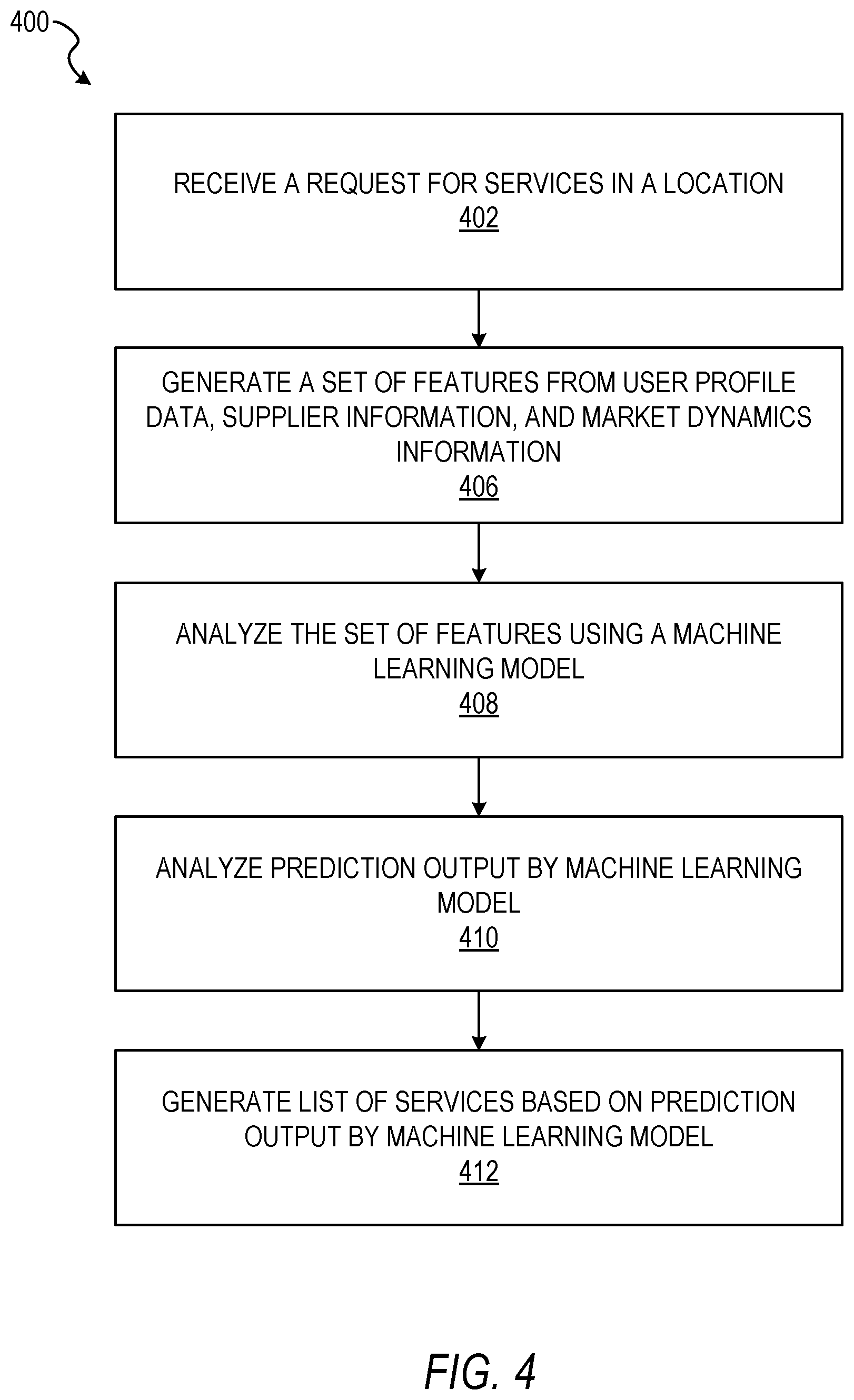 400

RECEIVE A REQUEST FOR SERVICES IN A LOCATION
402

GENERATE A SET OF FEATURES FROM USER PROFILE DATA, SUPPLIER INFORMATION, AND MARKET DYNAMICS INFORMATION
406

ANALYZE THE SET OF FEATURES USING A MACHINE LEARNING MODEL
408

ANALYZE PREDICTION OUTPUT BY MACHINE LEARNING MODEL
410

GENERATE LIST OF SERVICES BASED ON PREDICTION OUTPUT BY MACHINE LEARNING MODEL
412

FIG. 4